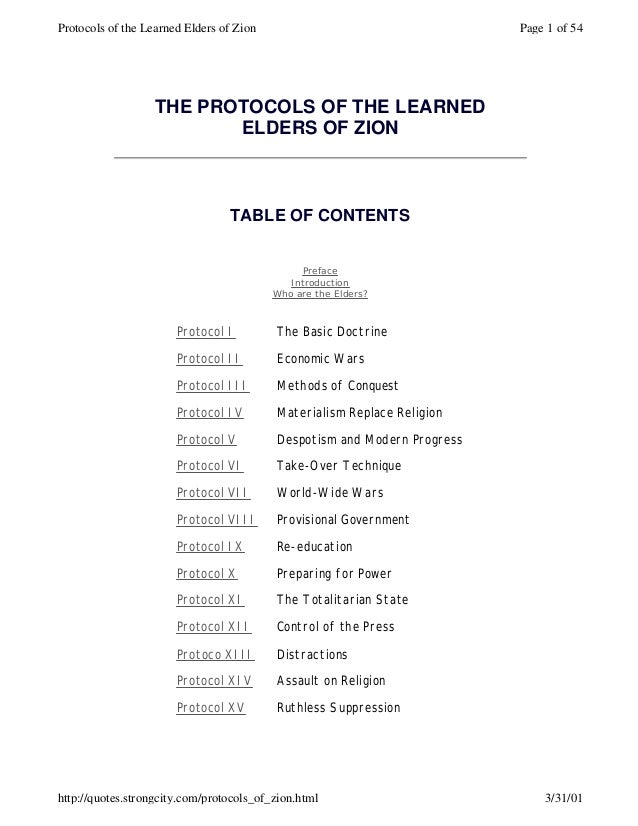 Protocols of the Learned Elders of Zion

Page 1 of 54

THE PROTOCOLS OF THE LEARNED ELDERS OF ZION

TABLE OF CONTENTS

Preface
Introduction
Who are the Elders?

| | |
|---|---|
| Protocol I | The Basic Doctrine |
| Protocol II | Economic Wars |
| Protocol III | Methods of Conquest |
| Protocol IV | Materialism Replace Religion |
| Protocol V | Despotism and Modern Progress |
| Protocol VI | Take-Over Technique |
| Protocol VII | World-Wide Wars |
| Protocol VIII | Provisional Government |
| Protocol IX | Re-education |
| Protocol X | Preparing for Power |
| Protocol XI | The Totalitarian State |
| Protocol XII | Control of the Press |
| Protoco XIII | Distractions |
| Protocol XIV | Assault on Religion |
| Protocol XV | Ruthless Suppression |

http://quotes.strongcity.com/protocols_of_zion.html

3/31/01